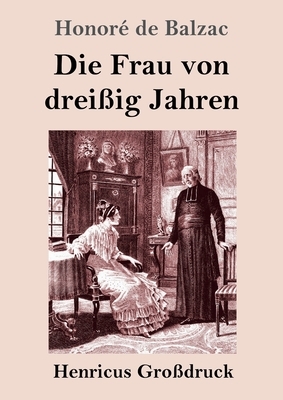 Honoré de Balzac

Die Frau von dreißig Jahren

Henricus Großdruck